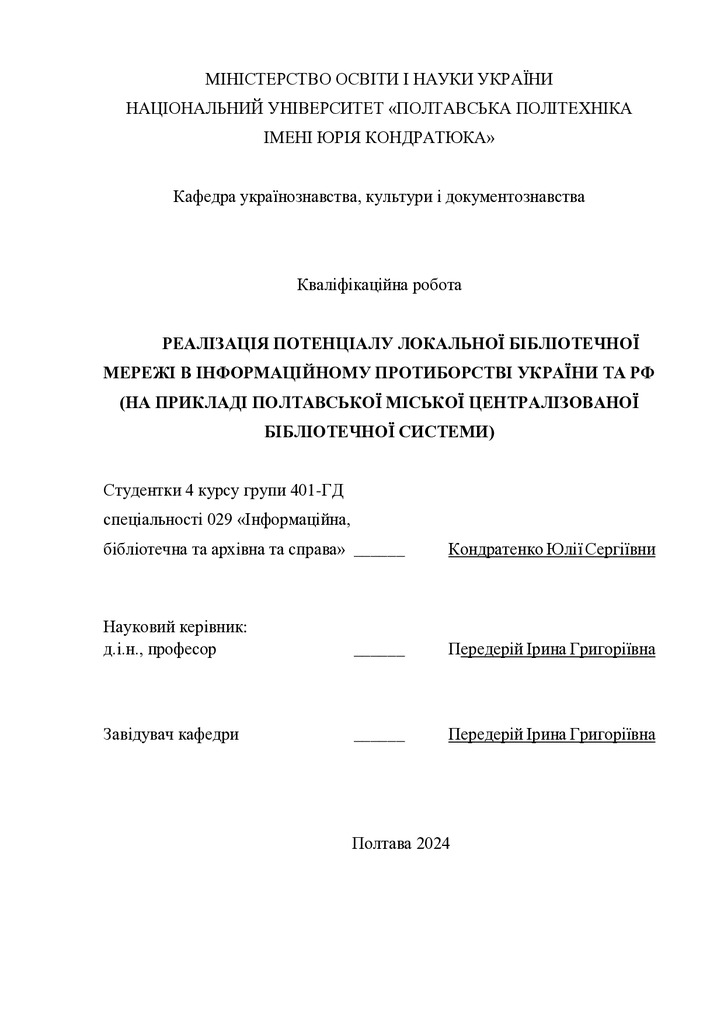 МІНІСТЕРСТВО ОСВІТИ І НАУКИ УКРАЇНИ
НАЦІОНАЛЬНИЙ УНІВЕРСИТЕТ «ПОЛТАВСЬКА ПОЛІТЕХНІКА
ІМЕНІ ЮРІЯ КОНДРАТЮКА»

Кафедра українознавства, культури і документознавства

Кваліфікаційна робота

РЕАЛІЗАЦІЯ ПОТЕНЦІАЛУ ЛОКАЛЬНОЇ БІБЛІОТЕЧНОЇ МЕРЕЖІ В ІНФОРМАЦІЙНОМУ ПРОТИБОРСТВІ УКРАЇНИ ТА РФ (НА ПРИКЛАДІ ПОЛТАВСЬКОЇ МІСЬКОЇ ЦЕНТРАЛІЗОВАНОЇ БІБЛІОТЕЧНОЇ СИСТЕМИ)

Студентки 4 курсу групи 401-ГД
спеціальності 029 «Інформаційна,
бібліотечна та архівна та справа» ______ Кондратенко Юлії Сергіївни

Науковий керівник:
д.і.н., професор ______ Передерій Ірина Григоріївна

Завідувач кафедри ______ Передерій Ірина Григоріївна

Полтава 2024